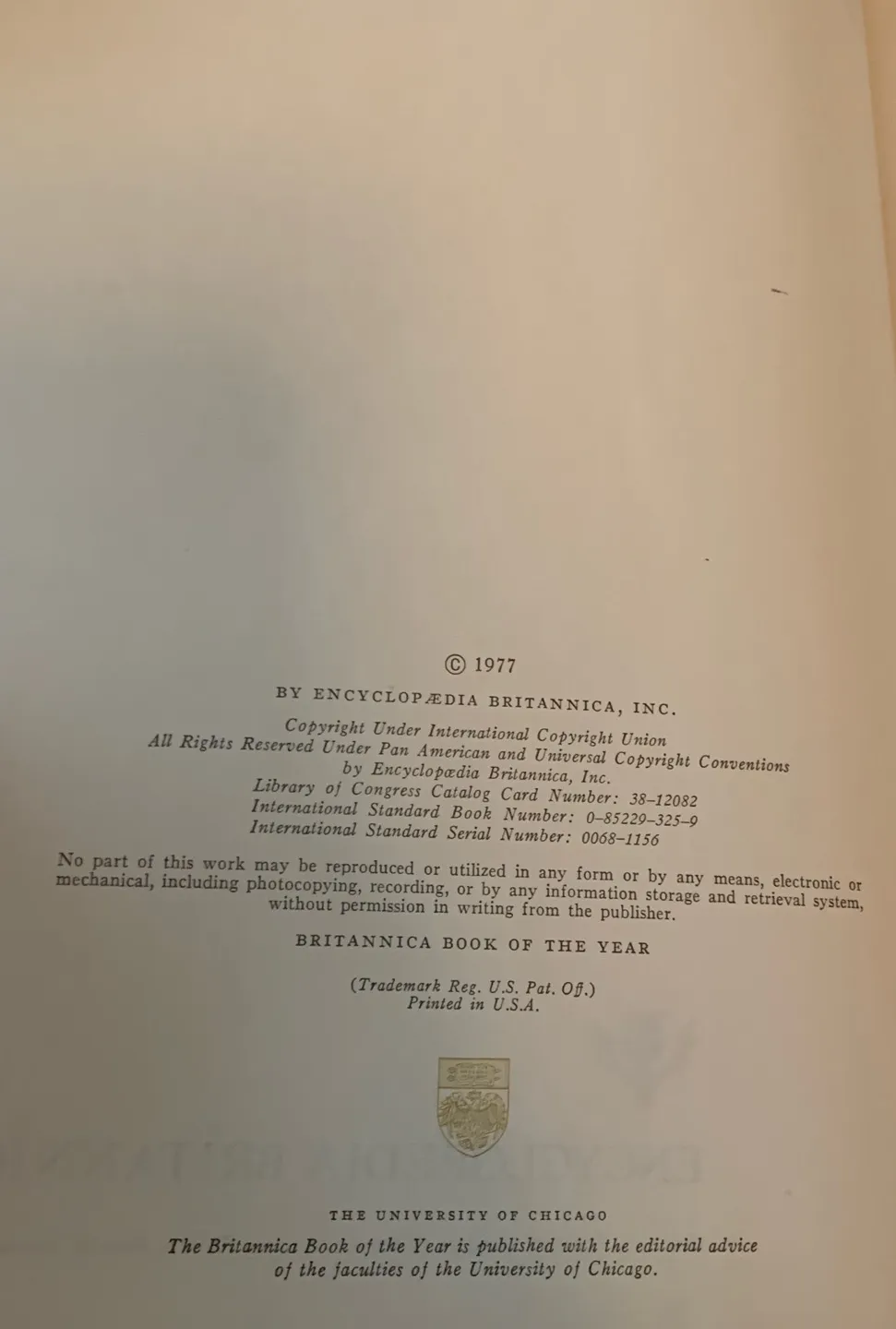 © 1977

BY ENCYCLOPÆDIA BRITANNICA, INC.

Copyright Under International Copyright Union
All Rights Reserved Under Pan American and Universal Copyright Conventions
by Encyclopædia Britannica, Inc.
Library of Congress Catalog Card Number: 38-12082
International Standard Book Number: 0-85229-325-9
International Standard Serial Number: 0068-1156

No part of this work may be reproduced or utilized in any form or by any means, electronic or mechanical, including photocopying, recording, or by any information storage and retrieval system, without permission in writing from the publisher.

BRITANNICA BOOK OF THE YEAR

(Trademark Reg. U.S. Pat. Off.)
Printed in U.S.A.

THE UNIVERSITY OF CHICAGO

The Britannica Book of the Year is published with the editorial advice of the faculties of the University of Chicago.